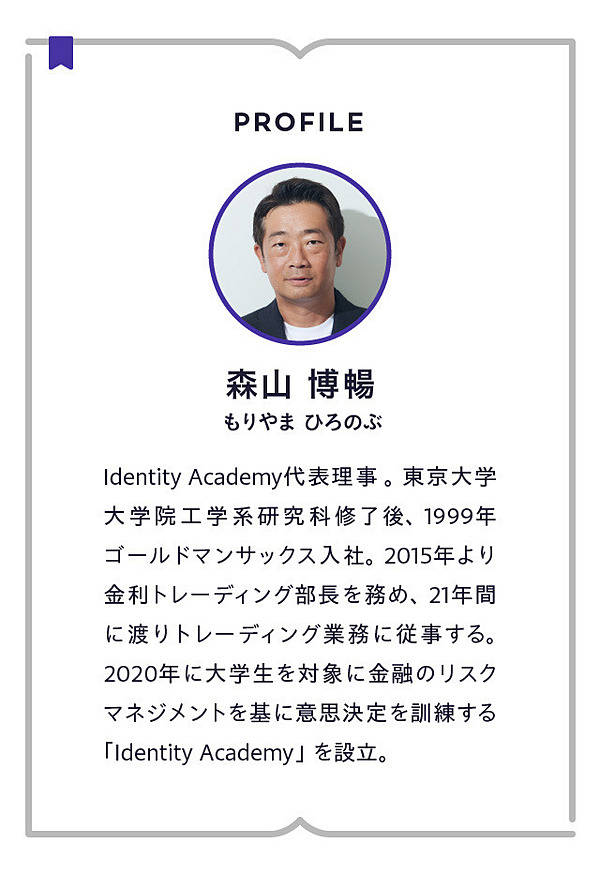 PROFILE

森山 博暢
もりやま ひろのぶ

Identity Academy代表理事。東京大学大学院工学系研究科修了後、1999年ゴールドマンサックス入社。2015年より金利トレーディング部長を務め、21年間に渡りトレーディング業務に従事する。2020年に大学生を対象に金融のリスクマネジメントを基に意思決定を訓練する「Identity Academy」を設立。